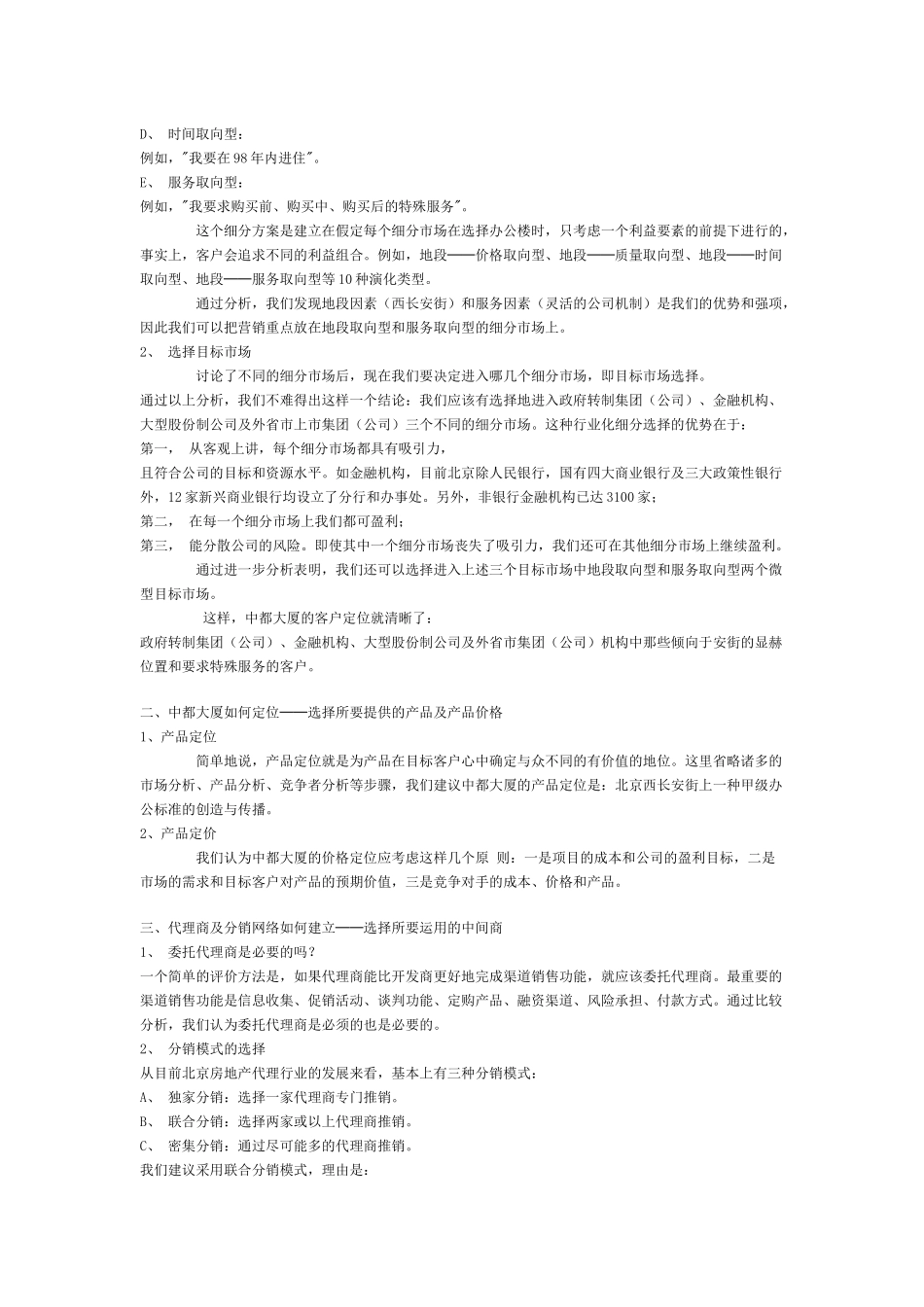 D、 时间取向型：
例如，"我要在98年内进住"。
E、 服务取向型：
例如，"我要求购买前、购买中、购买后的特殊服务"。

这个细分方案是建立在假定每个细分市场在选择办公楼时，只考虑一个利益要素的前提下进行的，事实上，客户会追求不同的利益组合。例如，地段——价格取向型、地段——质量取向型、地段——时间取向型、地段——服务取向型等10种演化类型。

通过分析，我们发现地段因素（西长安街）和服务因素（灵活的公司机制）是我们的优势和强项，因此我们可以把营销重点放在地段取向型和服务取向型的细分市场上。

2、 选择目标市场

讨论了不同的细分市场后，现在我们要决定进入哪几个细分市场，即目标市场选择。

通过以上分析，我们不难得出这样一个结论：我们应该有选择地进入政府转制集团（公司）、金融机构、大型股份制公司及外省市上市集团（公司）三个不同的细分市场。这种行业化细分选择的优势在于：
第一， 从客观上讲，每个细分市场都具有吸引力，
且符合公司的目标和资源水平。如金融机构，目前北京除人民银行，国有四大商业银行及三大政策性银行外，12家新兴商业银行均设立了分行和办事处。另外，非银行金融机构已达3100家；
第二， 在每一个细分市场上我们都可盈利；
第三， 能分散公司的风险。即使其中一个细分市场丧失了吸引力，我们还可在其他细分市场上继续盈利。

通过进一步分析表明，我们还可以选择进入上述三个目标市场中地段取向型和服务取向型两个微型目标市场。

这样，中都大厦的客户定位就清晰了：
政府转制集团（公司）、金融机构、大型股份制公司及外省市集团（公司）机构中那些倾向于安街的显赫位置和要求特殊服务的客户。

二、中都大厦如何定位——选择所要提供的产品及产品价格
1、产品定位

简单地说，产品定位就是为产品在目标客户心中确定与众不同的有价值的地位。这里省略诸多的市场分析、产品分析、竞争者分析等步骤，我们建议中都大厦的产品定位是：北京西长安街上一种甲级办公标准的创造与传播。

2、产品定价

我们认为中都大厦的价格定位应考虑这样几个原 则：一是项目的成本和公司的盈利目标，二是市场的需求和目标客户对产品的预期价值，三是竞争对手的成本、价格和产品。

三、代理商及分销网络如何建立——选择所要运用的中间商
1、 委托代理商是必要的吗？
一个简单的评价方法是，如果代理商能比开发商更好地完成渠道销售功能，就应该委托代理商。最重要的渠道销售功能是信息收集、促销活动、谈判功能、定购产品、融资渠道、风险承担、付款方式。通过比较分析，我们认为委托代理商是必须的也是必要的。
2、 分销模式的选择
从目前北京房地产代理行业的发展来看，基本上有三种分销模式：
A、 独家分销：选择一家代理商专门推销。
B、 联合分销：选择两家或以上代理商推销。
C、 密集分销：通过尽可能多的代理商推销。
我们建议采用联合分销模式，理由是：